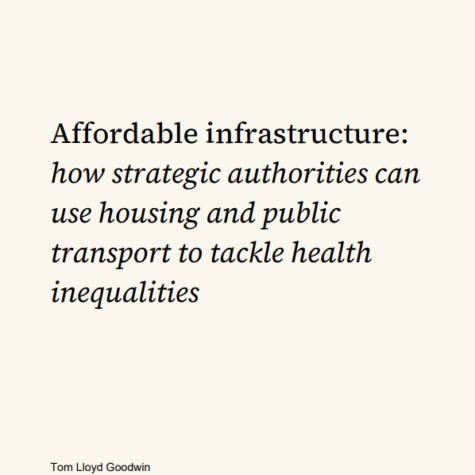 Affordable infrastructure: how strategic authorities can use housing and public transport to tackle health inequalities

Tom Lloyd Goodwin